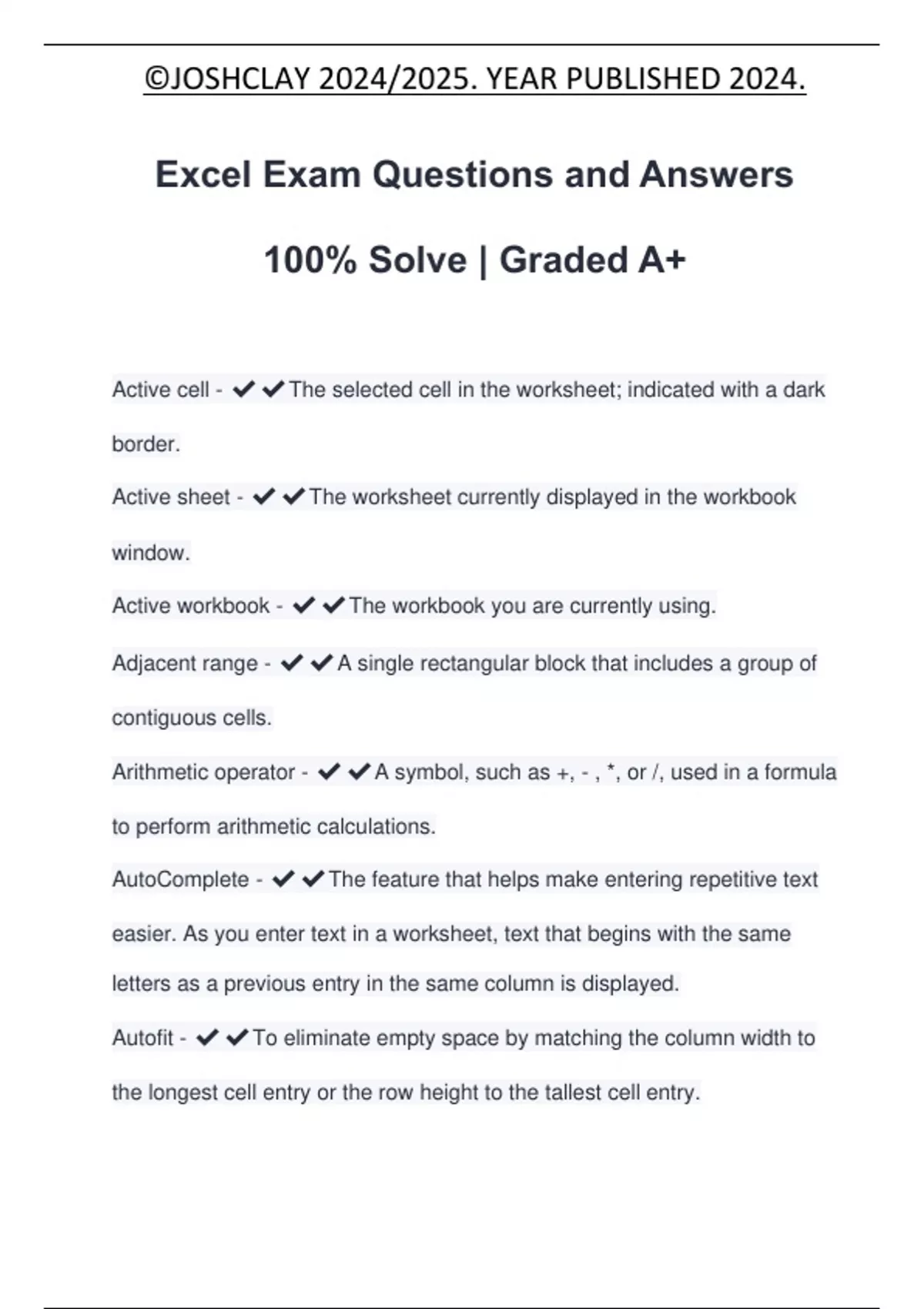 ©JOSHCLAY 2024/2025. YEAR PUBLISHED 2024.

Excel Exam Questions and Answers

100% Solve | Graded A+

Active cell - ✔✔The selected cell in the worksheet; indicated with a dark border.

Active sheet - ✔✔The worksheet currently displayed in the workbook window.

Active workbook - ✔✔The workbook you are currently using.

Adjacent range - ✔✔A single rectangular block that includes a group of contiguous cells.

Arithmetic operator - ✔✔A symbol, such as +, - , *, or /, used in a formula to perform arithmetic calculations.

AutoComplete - ✔✔The feature that helps make entering repetitive text easier. As you enter text in a worksheet, text that begins with the same letters as a previous entry in the same column is displayed.

Autofit - ✔✔To eliminate empty space by matching the column width to the longest cell entry or the row height to the tallest cell entry.